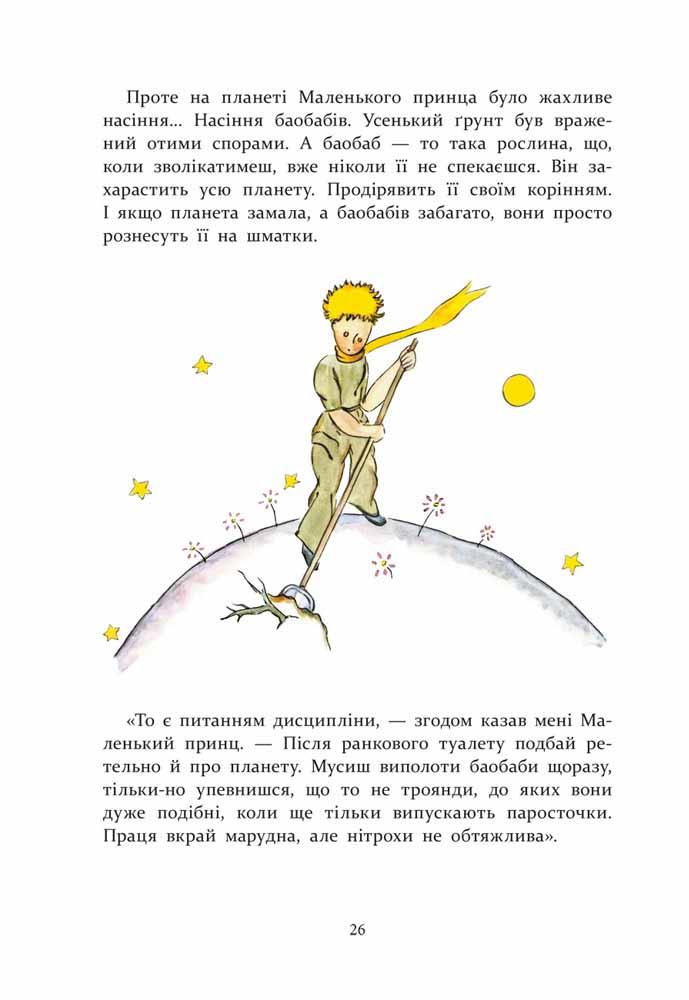 Проте на планеті Маленького принца було жахливе насіння... Насіння баобабів. Усенький ґрунт був вражений отими спорами. А баобаб — то така рослина, що, коли зволікатимеш, вже ніколи її не спекаєшся. Він захарастить усю планету. Продірявить її своїм корінням. І якщо планета замала, а баобабів забагато, вони просто рознесуть її на шматки.

«То є питанням дисципліни, — згодом казав мені Маленький принц. — Після ранкового туалету подбай ретельно й про планету. Мусиш виполоти баобаби щоразу, тільки-но упевнишся, що то не троянди, до яких вони дуже подібні, коли ще тільки випускають паросточки. Праця вкрай марудна, але нітрохи не обтяжлива».

26